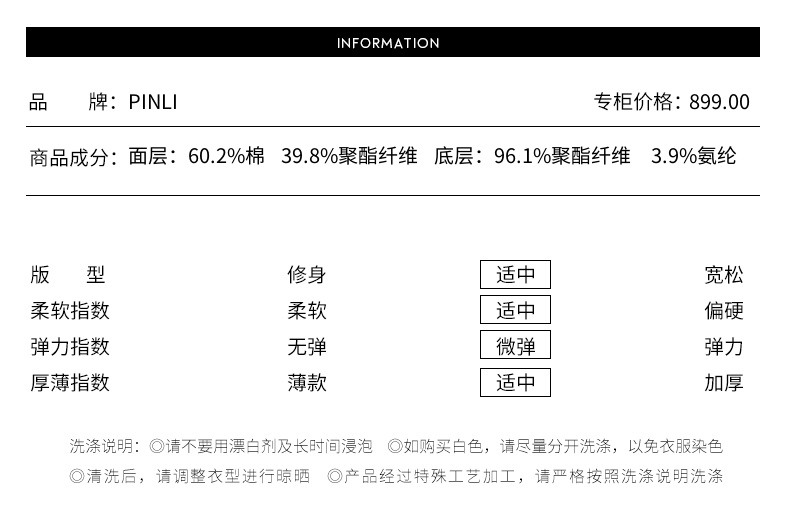 INFORMATION

品　　牌：PINLI　　专柜价格：899.00

商品成分：面层：60.2%棉　39.8%聚酯纤维　底层：96.1%聚酯纤维　3.9%氨纶

| 版　　型 | 修身 | 适中 | 宽松 |
|---|---|---|---|
| 柔软指数 | 柔软 | 适中 | 偏硬 |
| 弹力指数 | 无弹 | 微弹 | 弹力 |
| 厚薄指数 | 薄款 | 适中 | 加厚 |

洗涤说明：◎请不要用漂白剂及长时间浸泡　◎如购买白色，请尽量分开洗涤，以免衣服染色
◎清洗后，请调整衣型进行晾晒　◎产品经过特殊工艺加工，请严格按照洗涤说明洗涤